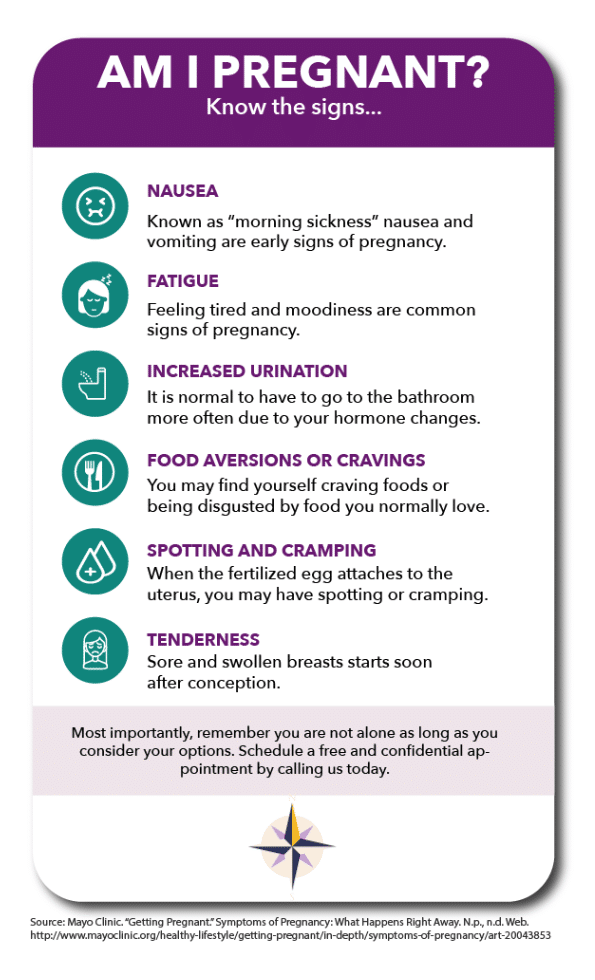 AM I PREGNANT?
Know the signs...

NAUSEA
Known as "morning sickness" nausea and vomiting are early signs of pregnancy.

FATIGUE
Feeling tired and moodiness are common signs of pregnancy.

INCREASED URINATION
It is normal to have to go to the bathroom more often due to your hormone changes.

FOOD AVERSIONS OR CRAVINGS
You may find yourself craving foods or being disgusted by food you normally love.

SPOTTING AND CRAMPING
When the fertilized egg attaches to the uterus, you may have spotting or cramping.

TENDERNESS
Sore and swollen breasts starts soon after conception.

Most importantly, remember you are not alone as long as you consider your options. Schedule a free and confidential appointment by calling us today.

Source: Mayo Clinic. "Getting Pregnant." Symptoms of Pregnancy: What Happens Right Away. N.p., n.d. Web. http://www.mayoclinic.org/healthy-lifestyle/getting-pregnant/in-depth/symptoms-of-pregnancy/art-20043853